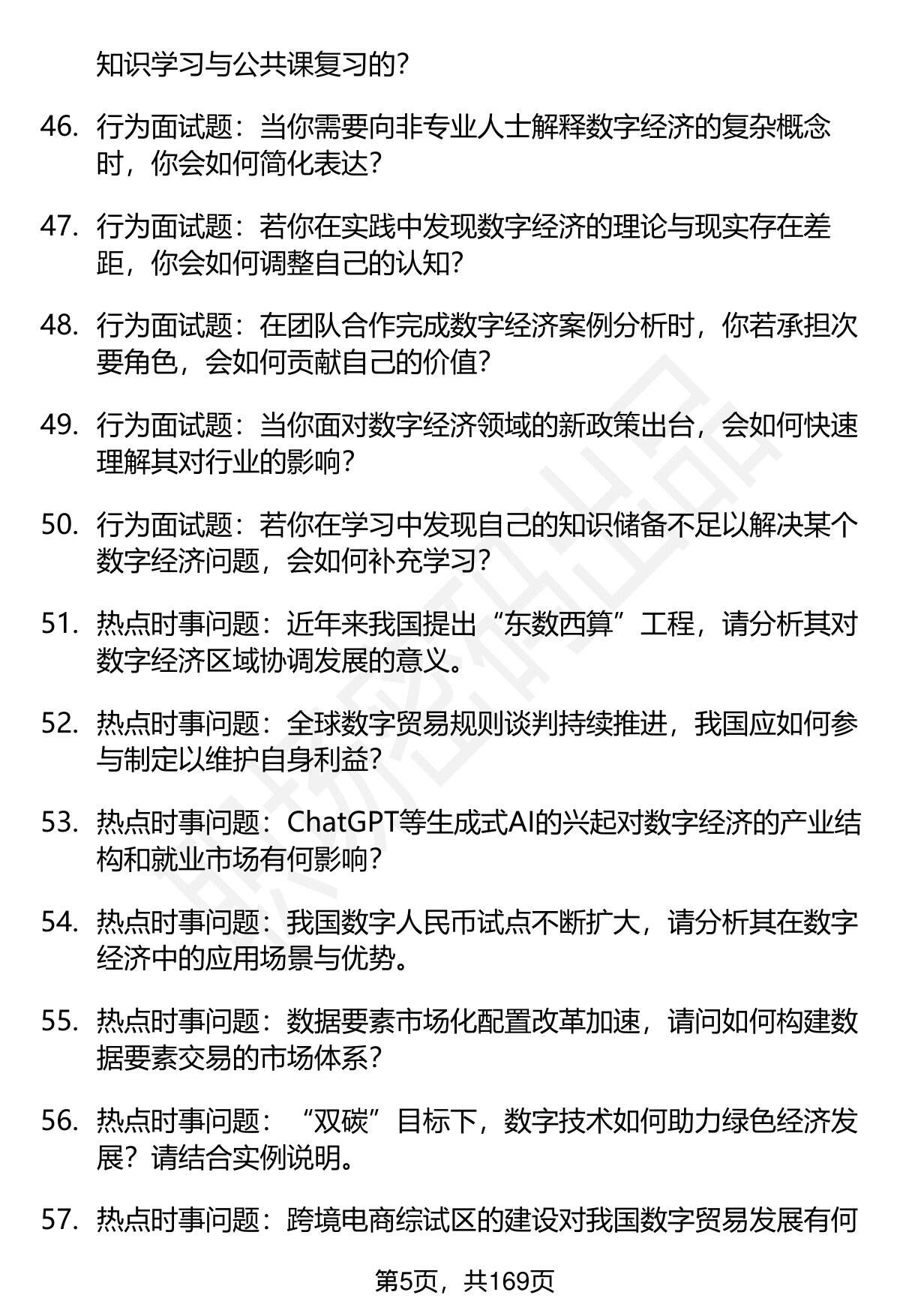 知识学习与公共课复习的?

46. 行为面试题：当你需要向非专业人士解释数字经济的复杂概念时，你会如何简化表达?

47. 行为面试题：若你在实践中发现数字经济的理论与现实存在差距，你会如何调整自己的认知?

48. 行为面试题：在团队合作完成数字经济案例分析时，你若承担次要角色，会如何贡献自己的价值?

49. 行为面试题：当你面对数字经济领域的新政策出台，会如何快速理解其对行业的影响?

50. 行为面试题：若你在学习中发现自己的知识储备不足以解决某个数字经济问题，会如何补充学习?

51. 热点时事问题：近年来我国提出“东数西算”工程，请分析其对数字经济区域协调发展的意义。

52. 热点时事问题：全球数字贸易规则谈判持续推进，我国应如何参与制定以维护自身利益?

53. 热点时事问题：ChatGPT等生成式AI的兴起对数字经济的产业结构和就业市场有何影响?

54. 热点时事问题：我国数字人民币试点不断扩大，请分析其在数字经济中的应用场景与优势。

55. 热点时事问题：数据要素市场化配置改革加速，请问如何构建数据要素交易的市场体系?

56. 热点时事问题：“双碳”目标下，数字技术如何助力绿色经济发展？请结合实例说明。

57. 热点时事问题：跨境电商综试区的建设对我国数字贸易发展有何

第5页，共169页